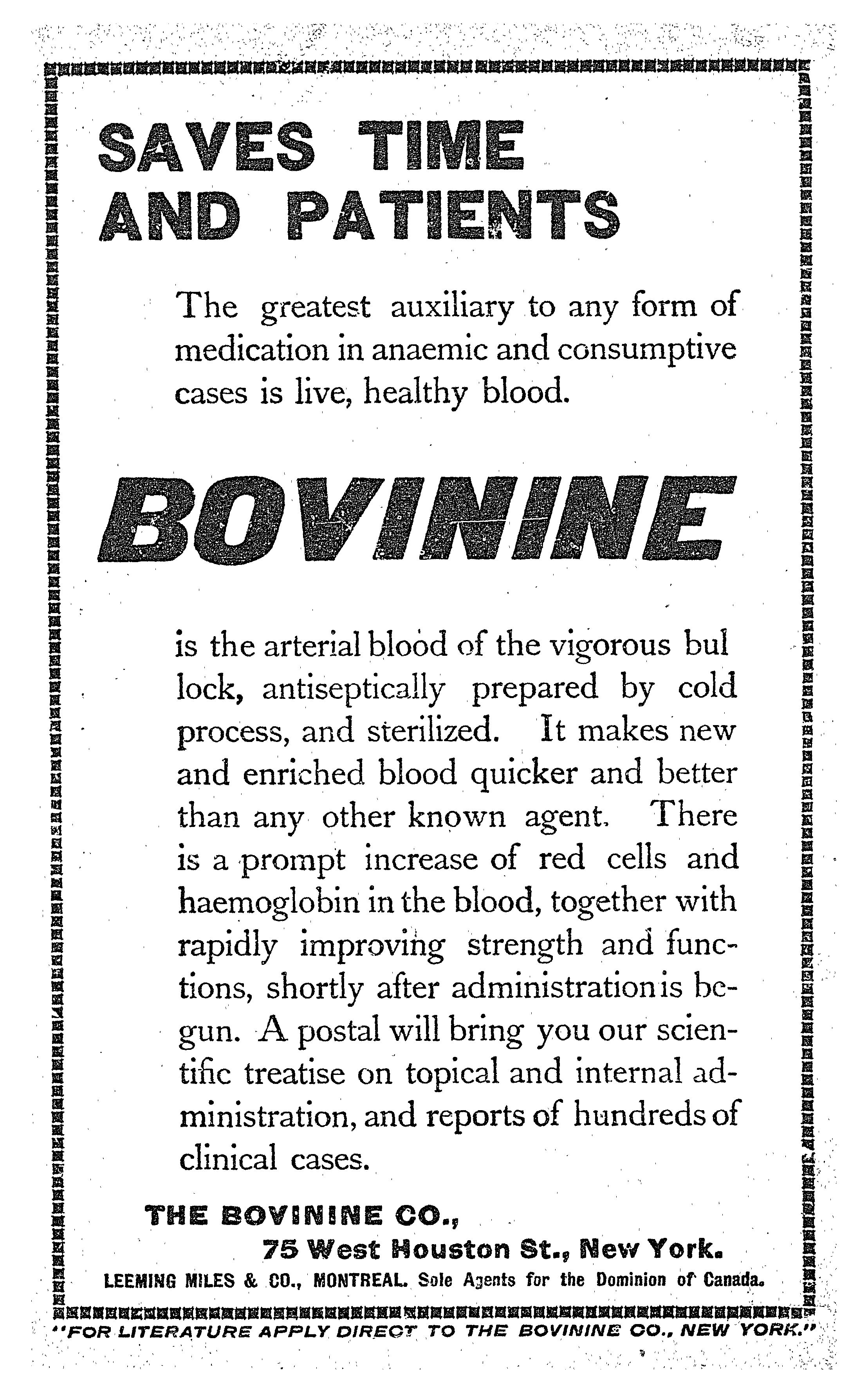 SAVES TIME AND PATIENTS

The greatest auxiliary to any form of medication in anaemic and consumptive cases is live, healthy blood.

BOVININE

is the arterial blood of the vigorous bul lock, antiseptically prepared by cold process, and sterilized. It makes new and enriched blood quicker and better than any other known agent. There is a prompt increase of red cells and haemoglobin in the blood, together with rapidly improving strength and functions, shortly after administration is begun. A postal will bring you our scientific treatise on topical and internal administration, and reports of hundreds of clinical cases.

THE BOVININE CO.,
75 West Houston St., New York.

LEEMING MILES & CO., MONTREAL. Sole Agents for the Dominion of Canada.

"FOR LITERATURE APPLY DIRECT TO THE BOVININE CO., NEW YORK."